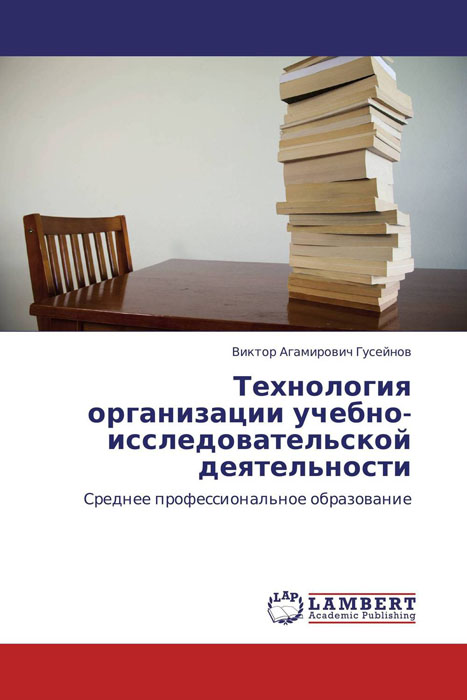 Виктор Агамирович Гусейнов

Технология организации учебно-исследовательской деятельности

Среднее профессиональное образование

LAP LAMBERT Academic Publishing